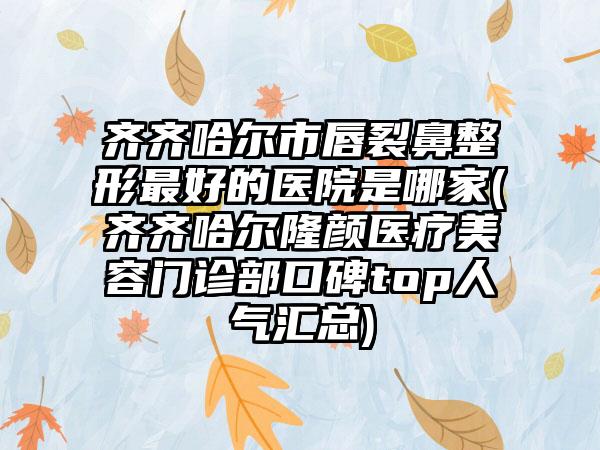 齐齐哈尔市唇裂鼻整形最好的医院是哪家(齐齐哈尔隆颜医疗美容门诊部口碑top人气汇总)